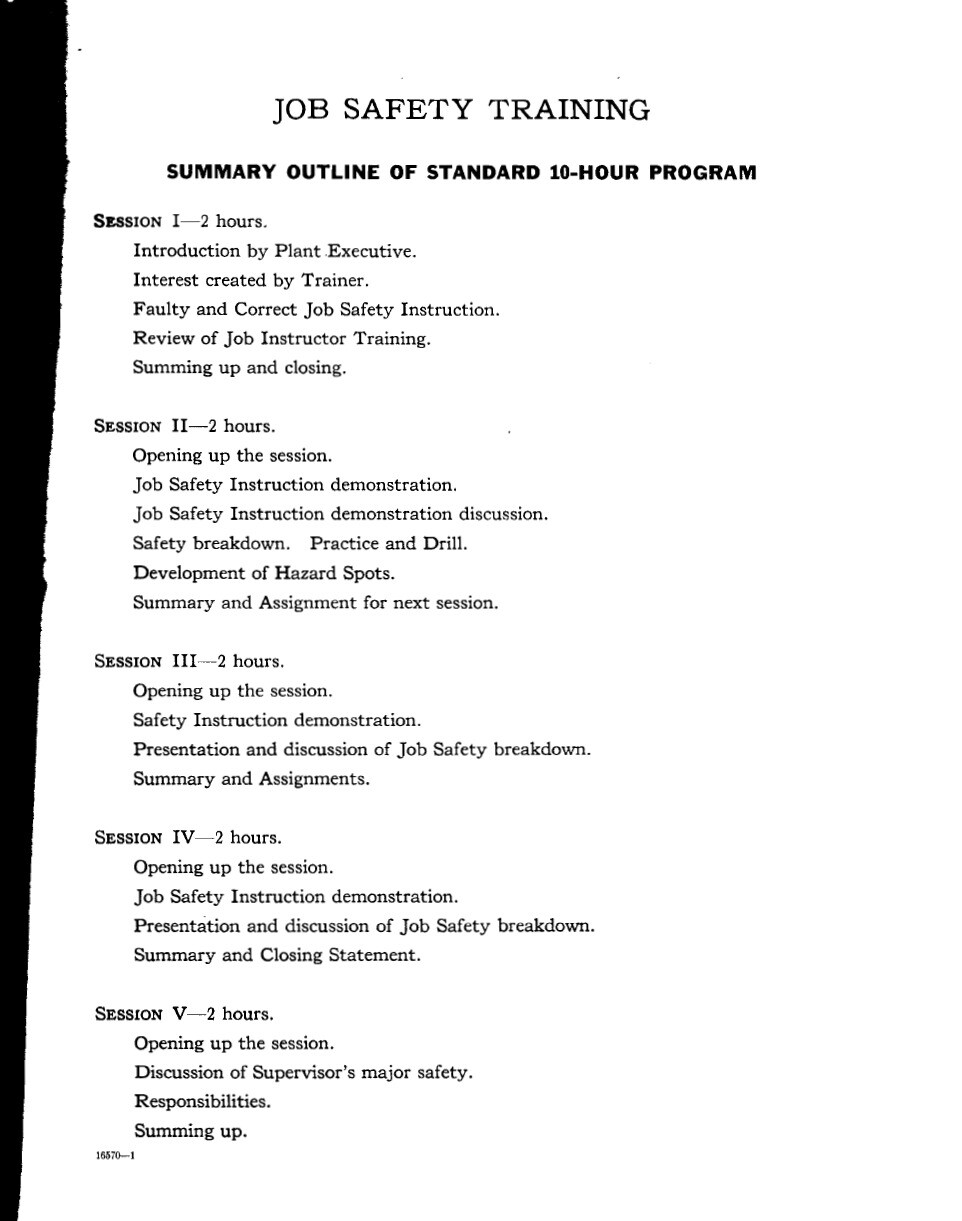 JOB SAFETY TRAINING

SUMMARY OUTLINE OF STANDARD 10-HOUR PROGRAM

SESSION I—2 hours.
Introduction by Plant Executive.
Interest created by Trainer.
Faulty and Correct Job Safety Instruction.
Review of Job Instructor Training.
Summing up and closing.

SESSION II—2 hours.
Opening up the session.
Job Safety Instruction demonstration.
Job Safety Instruction demonstration discussion.
Safety breakdown. Practice and Drill.
Development of Hazard Spots.
Summary and Assignment for next session.

SESSION III—2 hours.
Opening up the session.
Safety Instruction demonstration.
Presentation and discussion of Job Safety breakdown.
Summary and Assignments.

SESSION IV—2 hours.
Opening up the session.
Job Safety Instruction demonstration.
Presentation and discussion of Job Safety breakdown.
Summary and Closing Statement.

SESSION V—2 hours.
Opening up the session.
Discussion of Supervisor's major safety.
Responsibilities.
Summing up.

16570—1